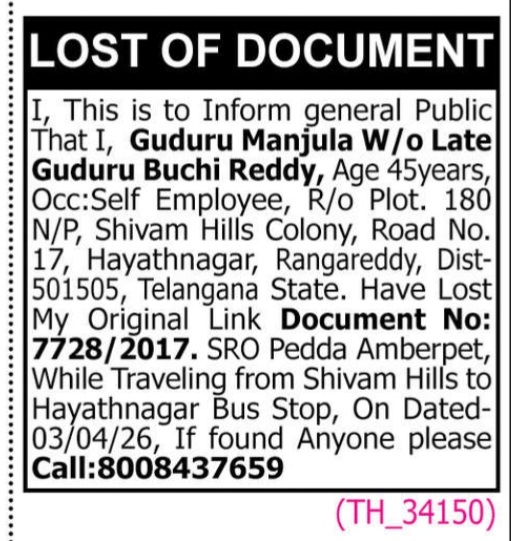 LOST OF DOCUMENT

I, This is to Inform general Public That I, Guduru Manjula W/o Late Guduru Buchi Reddy, Age 45years, Occ:Self Employee, R/o Plot. 180 N/P, Shivam Hills Colony, Road No. 17, Hayathnagar, Rangareddy, Dist-501505, Telangana State. Have Lost My Original Link Document No: 7728/2017. SRO Pedda Amberpet, While Traveling from Shivam Hills to Hayathnagar Bus Stop, On Dated-03/04/26, If found Anyone please Call:8008437659

(TH_34150)